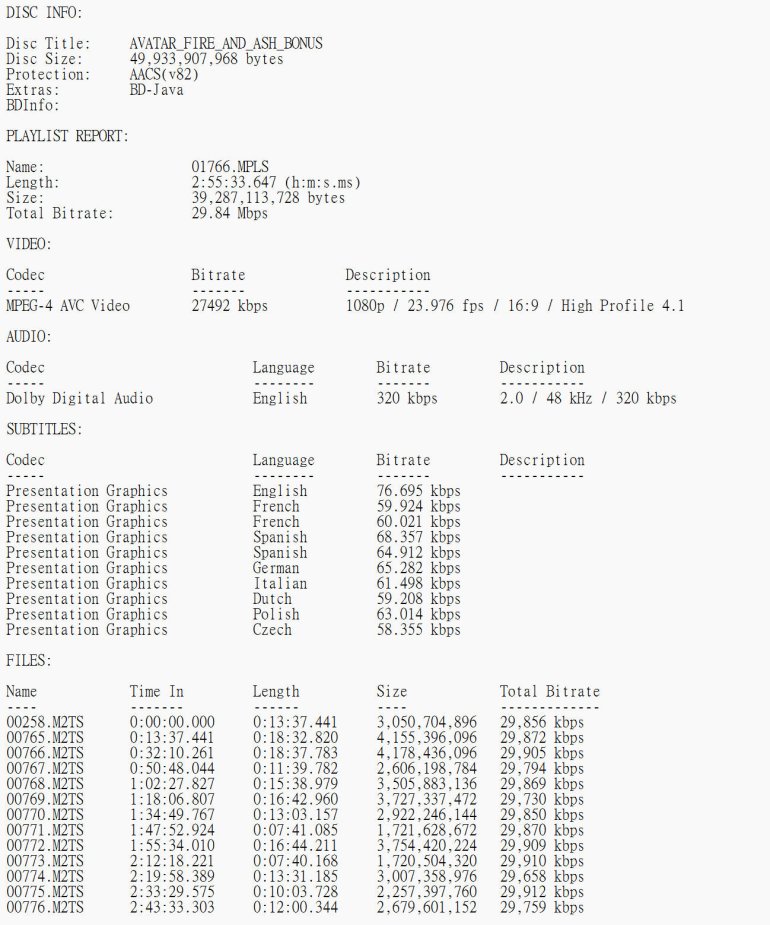 DISC INFO:

Disc Title: AVATAR_FIRE_AND_ASH_BONUS
Disc Size: 49,933,907,968 bytes
Protection: AACS(v82)
Extras: BD-Java
BDInfo:

PLAYLIST REPORT:

Name: 01766.MPLS
Length: 2:55:33.647 (h:m:s.ms)
Size: 39,287,113,728 bytes
Total Bitrate: 29.84 Mbps

VIDEO:

| Codec | Bitrate | Description |
|---|---|---|
| ----- | ------- | ----------- |
| MPEG-4 AVC Video | 27492 kbps | 1080p / 23.976 fps / 16:9 / High Profile 4.1 |

AUDIO:

| Codec | Language | Bitrate | Description |
|---|---|---|---|
| ----- | -------- | ------- | ----------- |
| Dolby Digital Audio | English | 320 kbps | 2.0 / 48 kHz / 320 kbps |

SUBTITLES:

| Codec | Language | Bitrate | Description |
|---|---|---|---|
| ----- | -------- | ------- | ----------- |
| Presentation Graphics | English | 76.695 kbps | |
| Presentation Graphics | French | 59.924 kbps | |
| Presentation Graphics | French | 60.021 kbps | |
| Presentation Graphics | Spanish | 68.357 kbps | |
| Presentation Graphics | Spanish | 64.912 kbps | |
| Presentation Graphics | German | 65.282 kbps | |
| Presentation Graphics | Italian | 61.498 kbps | |
| Presentation Graphics | Dutch | 59.208 kbps | |
| Presentation Graphics | Polish | 63.014 kbps | |
| Presentation Graphics | Czech | 58.355 kbps | |

FILES:

| Name | Time In | Length | Size | Total Bitrate |
|---|---|---|---|---|
| ---- | ------- | ------ | ---- | ------------- |
| 00258.M2TS | 0:00:00.000 | 0:13:37.441 | 3,050,704,896 | 29,856 kbps |
| 00765.M2TS | 0:13:37.441 | 0:18:32.820 | 4,155,396,096 | 29,872 kbps |
| 00766.M2TS | 0:32:10.261 | 0:18:37.783 | 4,178,436,096 | 29,905 kbps |
| 00767.M2TS | 0:50:48.044 | 0:11:39.782 | 2,606,198,784 | 29,794 kbps |
| 00768.M2TS | 1:02:27.827 | 0:15:38.979 | 3,505,883,136 | 29,869 kbps |
| 00769.M2TS | 1:18:06.807 | 0:16:42.960 | 3,727,337,472 | 29,730 kbps |
| 00770.M2TS | 1:34:49.767 | 0:13:03.157 | 2,922,246,144 | 29,850 kbps |
| 00771.M2TS | 1:47:52.924 | 0:07:41.085 | 1,721,628,672 | 29,870 kbps |
| 00772.M2TS | 1:55:34.010 | 0:16:44.211 | 3,754,420,224 | 29,909 kbps |
| 00773.M2TS | 2:12:18.221 | 0:07:40.168 | 1,720,504,320 | 29,910 kbps |
| 00774.M2TS | 2:19:58.389 | 0:13:31.185 | 3,007,358,976 | 29,658 kbps |
| 00775.M2TS | 2:33:29.575 | 0:10:03.728 | 2,257,397,760 | 29,912 kbps |
| 00776.M2TS | 2:43:33.303 | 0:12:00.344 | 2,679,601,152 | 29,759 kbps |